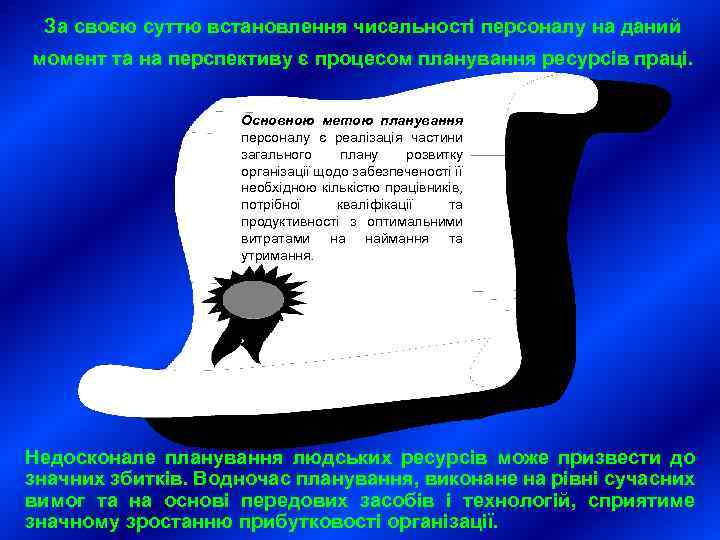 За своєю суттю встановлення чисельності персоналу на даний момент та на перспективу є процесом планування ресурсів праці.

Основною метою планування персоналу є реалізація частини загального плану розвитку організації щодо забезпеченості її необхідною кількістю працівників, потрібної кваліфікації та продуктивності з оптимальними витратами на наймання та утримання.

Недосконале планування людських ресурсів може призвести до значних збитків. Водночас планування, виконане на рівні сучасних вимог та на основі передових засобів і технологій, сприятиме значному зростанню прибутковості організації.